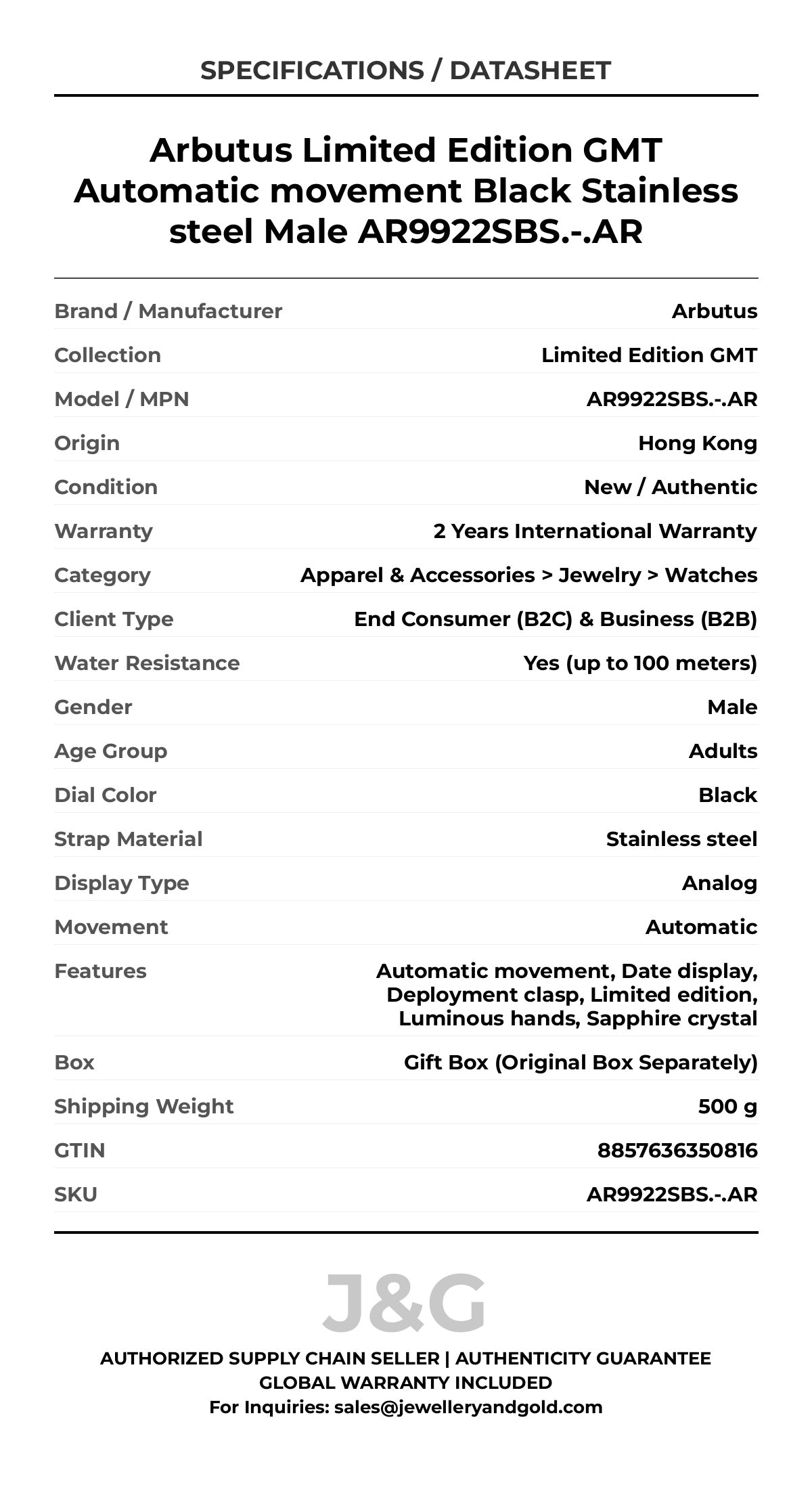 SPECIFICATIONS / DATASHEET

Arbutus Limited Edition GMT Automatic movement Black Stainless steel Male AR9922SBS.-.AR

| | |
|---|---|
| Brand / Manufacturer | Arbutus |
| Collection | Limited Edition GMT |
| Model / MPN | AR9922SBS.-.AR |
| Origin | Hong Kong |
| Condition | New / Authentic |
| Warranty | 2 Years International Warranty |
| Category | Apparel & Accessories > Jewelry > Watches |
| Client Type | End Consumer (B2C) & Business (B2B) |
| Water Resistance | Yes (up to 100 meters) |
| Gender | Male |
| Age Group | Adults |
| Dial Color | Black |
| Strap Material | Stainless steel |
| Display Type | Analog |
| Movement | Automatic |
| Features | Automatic movement, Date display, Deployment clasp, Limited edition, Luminous hands, Sapphire crystal |
| Box | Gift Box (Original Box Separately) |
| Shipping Weight | 500 g |
| GTIN | 8857636350816 |
| SKU | AR9922SBS.-.AR |

J&G

AUTHORIZED SUPPLY CHAIN SELLER | AUTHENTICITY GUARANTEE
GLOBAL WARRANTY INCLUDED
For Inquiries: sales@jewelleryandgold.com